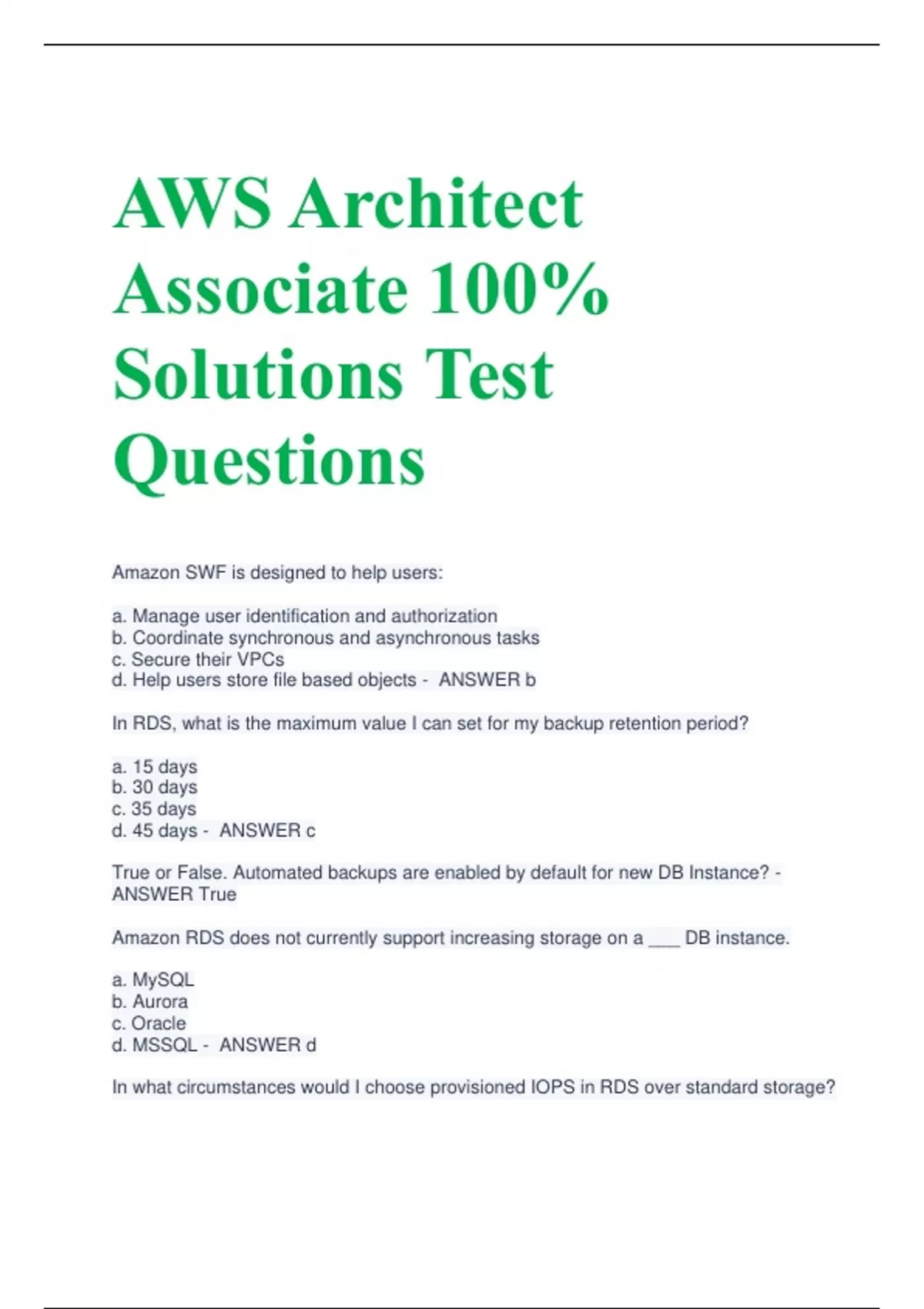 AWS Architect Associate 100% Solutions Test Questions

Amazon SWF is designed to help users:

a. Manage user identification and authorization
b. Coordinate synchronous and asynchronous tasks
c. Secure their VPCs
d. Help users store file based objects - ANSWER b

In RDS, what is the maximum value I can set for my backup retention period?

a. 15 days
b. 30 days
c. 35 days
d. 45 days - ANSWER c

True or False. Automated backups are enabled by default for new DB Instance? - ANSWER True

Amazon RDS does not currently support increasing storage on a ___ DB instance.

a. MySQL
b. Aurora
c. Oracle
d. MSSQL - ANSWER d

In what circumstances would I choose provisioned IOPS in RDS over standard storage?